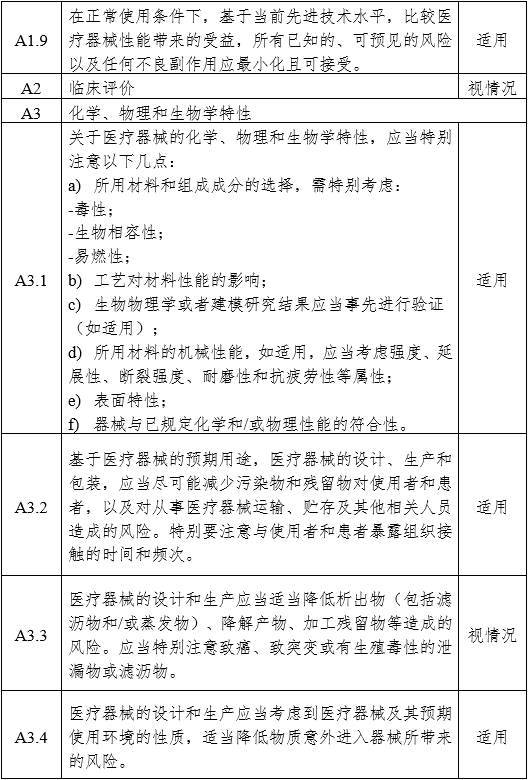 | A1.9 | 在正常使用条件下，基于当前先进技术水平，比较医疗器械性能带来的受益，所有已知的、可预见的风险以及任何不良副作用应最小化且可接受。 | 适用 |
|---|---|---|
| A2 | 临床评价 | 视情况 |
| A3 | 化学、物理和生物学特性 | |
| A3.1 | 关于医疗器械的化学、物理和生物学特性，应当特别注意以下几点：<br>a) 所用材料和组成成分的选择，需特别考虑：<br>-毒性；<br>-生物相容性；<br>-易燃性；<br>b) 工艺对材料性能的影响；<br>c) 生物物理学或者建模研究结果应当事先进行验证（如适用）；<br>d) 所用材料的机械性能，如适用，应当考虑强度、延展性、断裂强度、耐磨性和抗疲劳性等属性；<br>e) 表面特性；<br>f) 器械与已规定化学和/或物理性能的符合性。 | 适用 |
| A3.2 | 基于医疗器械的预期用途，医疗器械的设计、生产和包装，应当尽可能减少污染物和残留物对使用者和患者，以及对从事医疗器械运输、贮存及其他相关人员造成的风险。特别要注意与使用者和患者暴露组织接触的时间和频次。 | 适用 |
| A3.3 | 医疗器械的设计和生产应当适当降低析出物（包括滤沥物和/或蒸发物）、降解产物、加工残留物等造成的风险。应当特别注意致癌、致突变或有生殖毒性的泄漏物或滤沥物。 | 视情况 |
| A3.4 | 医疗器械的设计和生产应当考虑到医疗器械及其预期使用环境的性质，适当降低物质意外进入器械所带来的风险。 | 适用 |